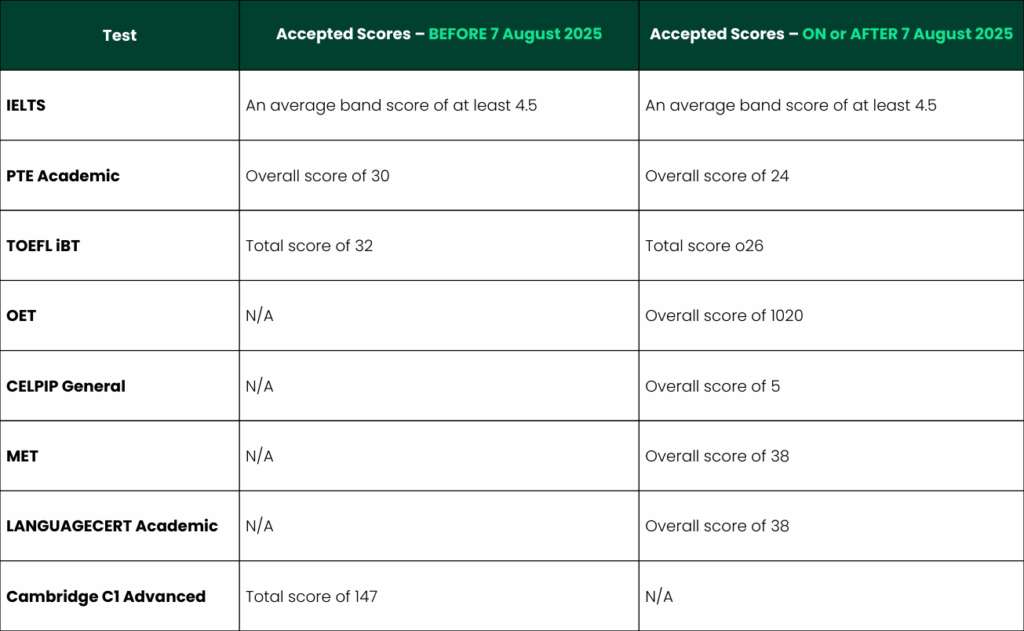 | Test | Accepted Scores – BEFORE 7 August 2025 | Accepted Scores – ON or AFTER 7 August 2025 |
|---|---|---|
| IELTS | An average band score of at least 4.5 | An average band score of at least 4.5 |
| PTE Academic | Overall score of 30 | Overall score of 24 |
| TOEFL iBT | Total score of 32 | Total score o26 |
| OET | N/A | Overall score of 1020 |
| CELPIP General | N/A | Overall score of 5 |
| MET | N/A | Overall score of 38 |
| LANGUAGECERT Academic | N/A | Overall score of 38 |
| Cambridge C1 Advanced | Total score of 147 | N/A |